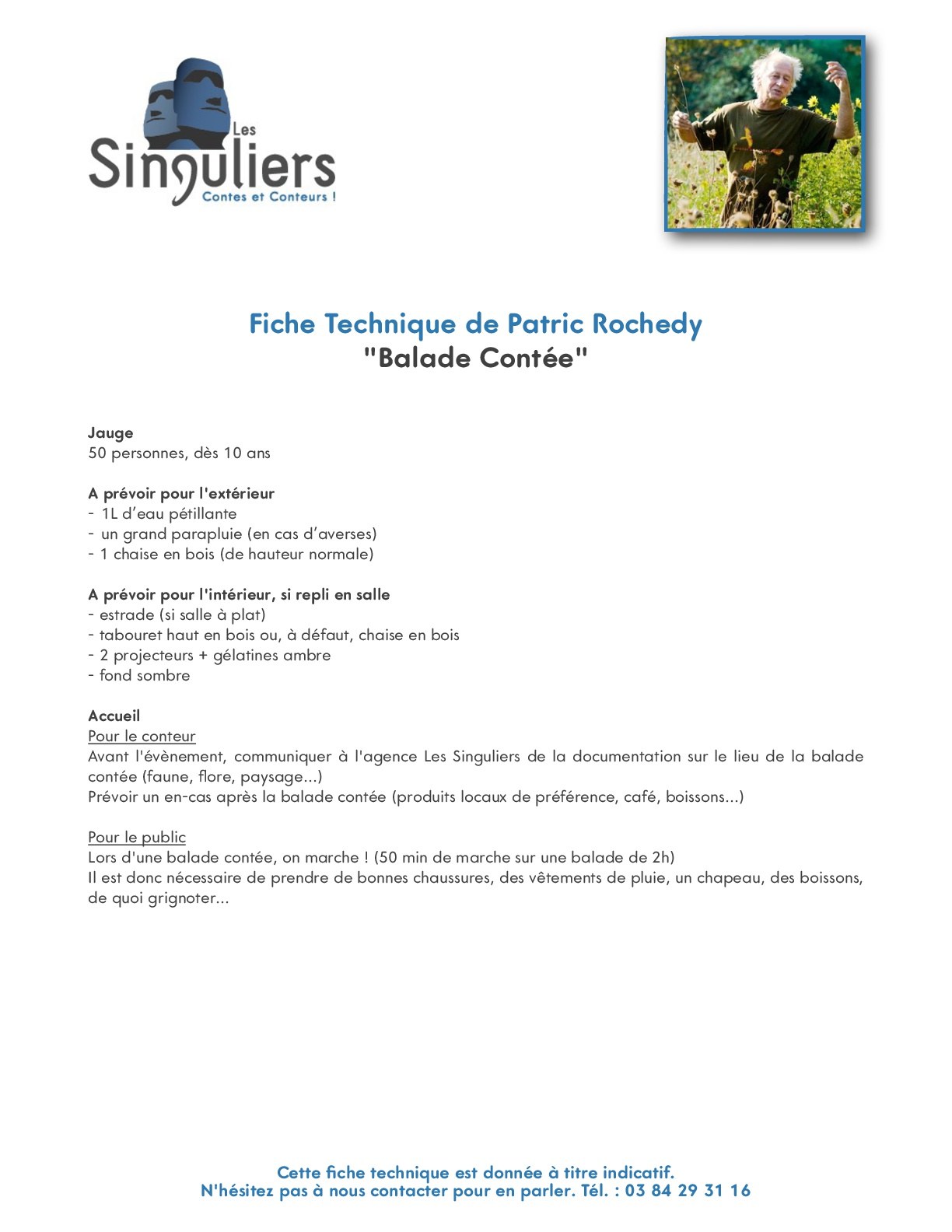 Les
Singuliers
Contes et Conteurs !

Fiche Technique de Patric Rochedy
"Balade Contée"

Jauge
50 personnes, dès 10 ans

A prévoir pour l'extérieur
- 1L d'eau pétillante
- un grand parapluie (en cas d'averses)
- 1 chaise en bois (de hauteur normale)

A prévoir pour l'intérieur, si repli en salle
- estrade (si salle à plat)
- tabouret haut en bois ou, à défaut, chaise en bois
- 2 projecteurs + gélatines ambre
- fond sombre

Accueil
Pour le conteur
Avant l'évènement, communiquer à l'agence Les Singuliers de la documentation sur le lieu de la balade contée (faune, flore, paysage...)
Prévoir un en-cas après la balade contée (produits locaux de préférence, café, boissons...)

Pour le public
Lors d'une balade contée, on marche ! (50 min de marche sur une balade de 2h)
Il est donc nécessaire de prendre de bonnes chaussures, des vêtements de pluie, un chapeau, des boissons, de quoi grignoter...

Cette fiche technique est donnée à titre indicatif.
N'hésitez pas à nous contacter pour en parler. Tél. : 03 84 29 31 16